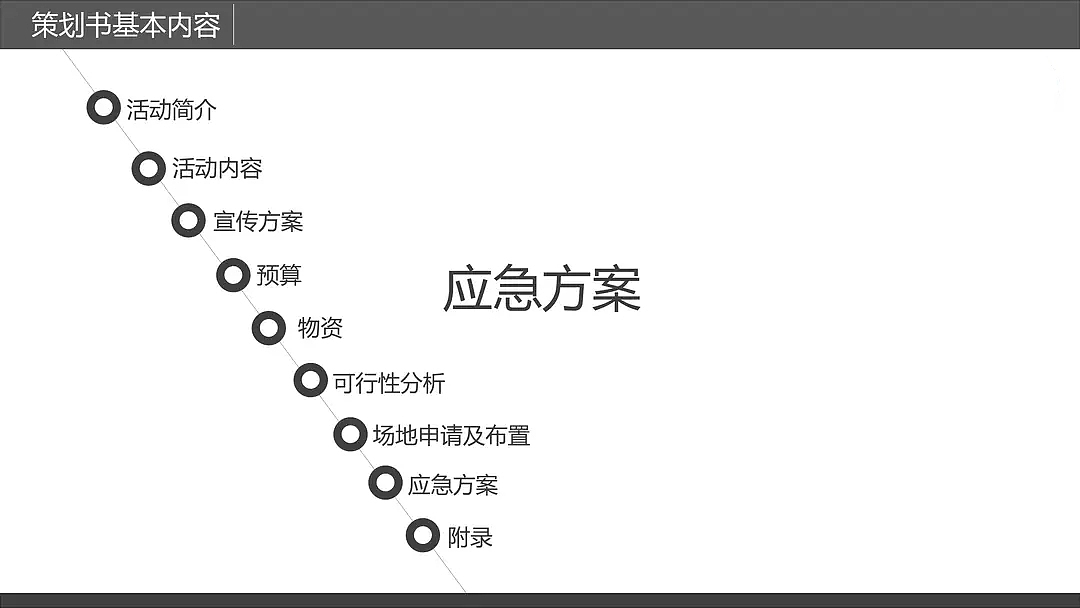 策划书基本内容

活动简介

活动内容

宣传方案

预算

物资

可行性分析

场地申请及布置

应急方案

附录

应急方案